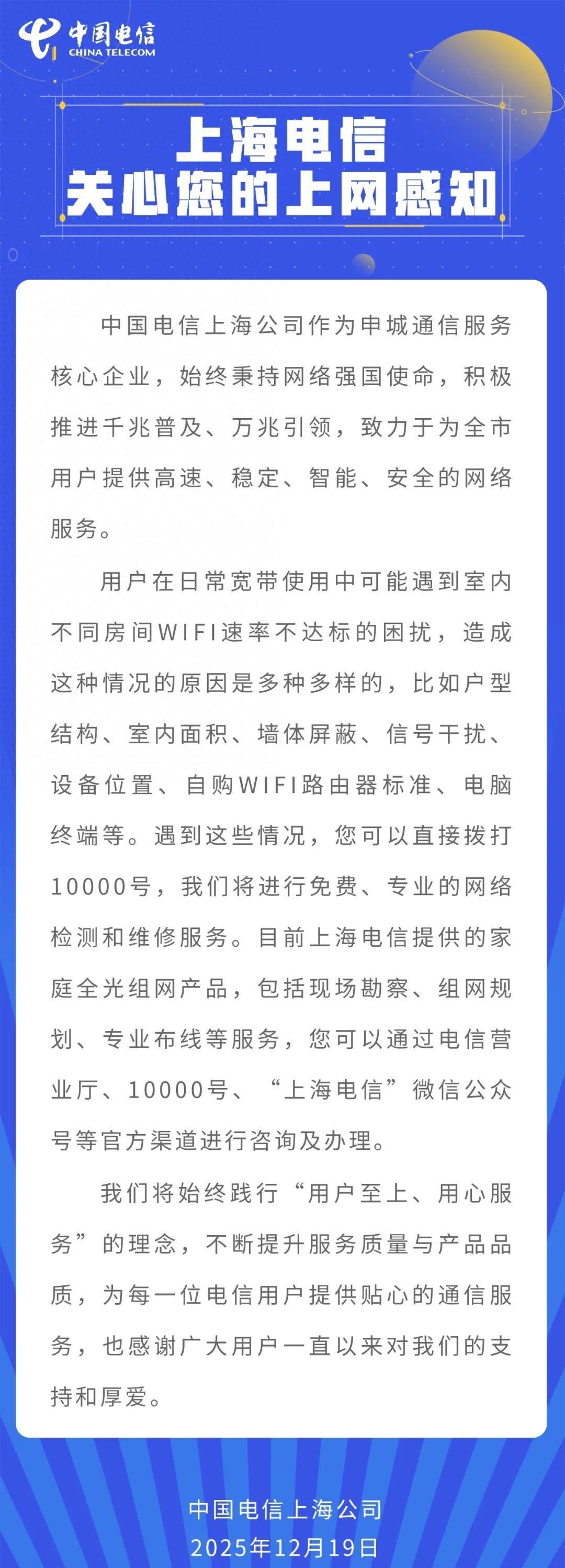 中国电信
CHINA TELECOM

上海电信
关心您的上网感知

中国电信上海公司作为申城通信服务核心企业，始终秉持网络强国使命，积极推进千兆普及、万兆引领，致力于为全市用户提供高速、稳定、智能、安全的网络服务。

用户在日常宽带使用中可能遇到室内不同房间WIFI速率不达标的困扰，造成这种情况的原因是多种多样的，比如户型结构、室内面积、墙体屏蔽、信号干扰、设备位置、自购WIFI路由器标准、电脑终端等。遇到这些情况，您可以直接拨打10000号，我们将进行免费、专业的网络检测和维修服务。目前上海电信提供的家庭全光组网产品，包括现场勘察、组网规划、专业布线等服务，您可以通过电信营业厅、10000号、“上海电信”微信公众号等官方渠道进行咨询及办理。

我们将始终践行“用户至上、用心服务”的理念，不断提升服务质量与产品品质，为每一位电信用户提供贴心的通信服务，也感谢广大用户一直以来对我们的支持和厚爱。

中国电信上海公司
2025年12月19日